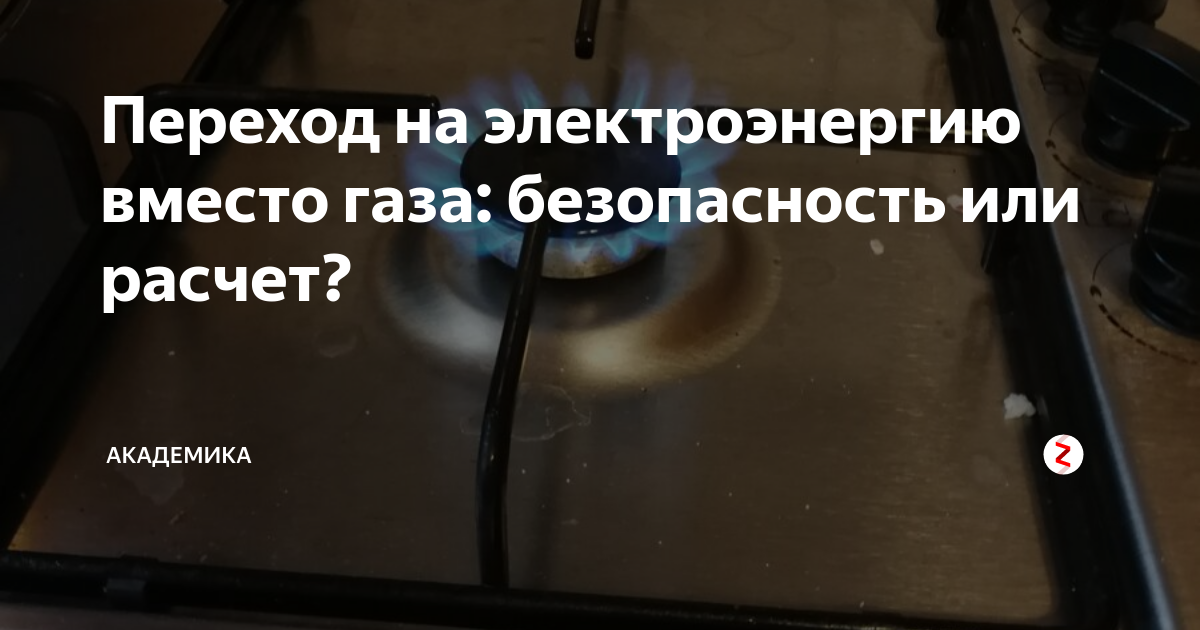 Переход на электроэнергию вместо газа: безопасность или расчет?

АКАДЕМИКА